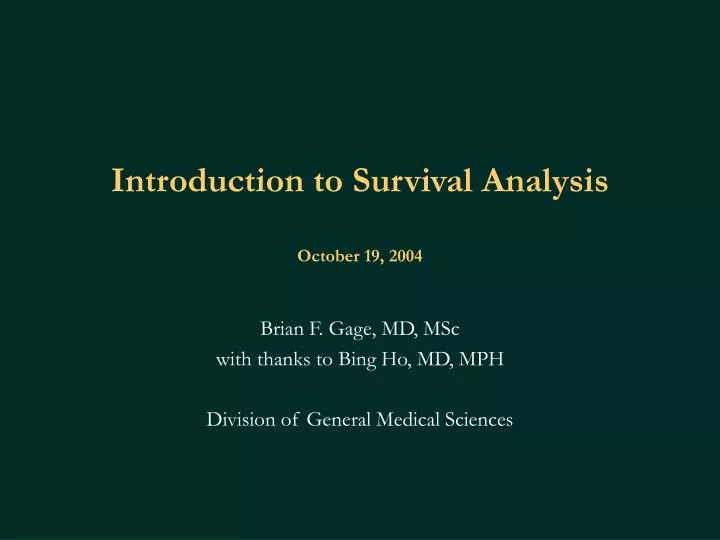 Introduction to Survival Analysis

October 19, 2004

Brian F. Gage, MD, MSc
with thanks to Bing Ho, MD, MPH

Division of General Medical Sciences